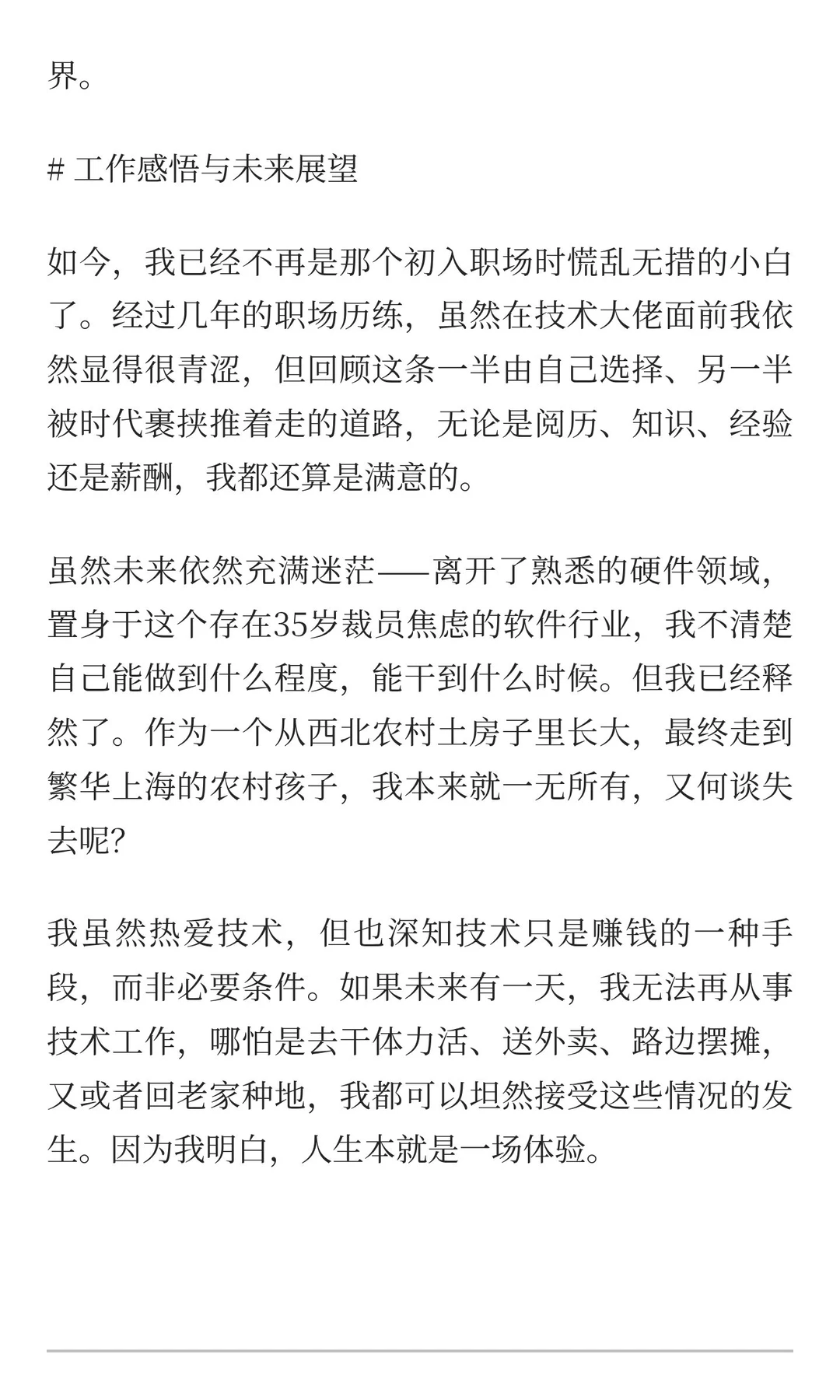 界。

# 工作感悟与未来展望

如今，我已经不再是那个初入职场时慌乱无措的小白了。经过几年的职场历练，虽然在技术大佬面前我依然显得很青涩，但回顾这条一半由自己选择、另一半被时代裹挟推着走的道路，无论是阅历、知识、经验还是薪酬，我都还算是满意的。

虽然未来依然充满迷茫——离开了熟悉的硬件领域，置身于这个存在35岁裁员焦虑的软件行业，我不清楚自己能做到什么程度，能干到什么时候。但我已经释然了。作为一个从西北农村土房子里长大，最终走到繁华上海的农村孩子，我本来就一无所有，又何谈失去呢?

我虽然热爱技术，但也深知技术只是赚钱的一种手段，而非必要条件。如果未来有一天，我无法再从事技术工作，哪怕是去干体力活、送外卖、路边摆摊，又或者回老家种地，我都可以坦然接受这些情况的发生。因为我明白，人生本就是一场体验。